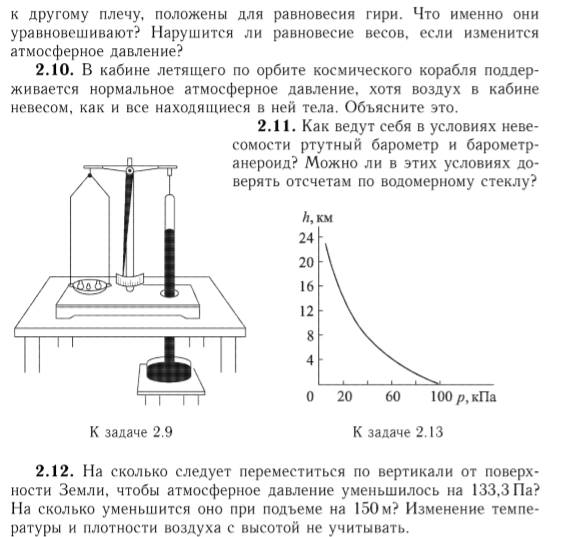 к другому плечу, положены для равновесия гири. Что именно они уравновешивают? Нарушится ли равновесие весов, если изменится атмосферное давление?

**2.10.** В кабине летящего по орбите космического корабля поддерживается нормальное атмосферное давление, хотя воздух в кабине невесом, как и все находящиеся в ней тела. Объясните это.

**2.11.** Как ведут себя в условиях невесомости ртутный барометр и барометр-анероид? Можно ли в этих условиях доверять отсчетам по водомерному стеклу?

$h$, км
24
20
16
12
8
4
0 20 60 100 $p$, кПа

К задаче 2.9

К задаче 2.13

**2.12.** На сколько следует переместиться по вертикали от поверхности Земли, чтобы атмосферное давление уменьшилось на 133,3 Па? На сколько уменьшится оно при подъеме на 150 м? Изменение температуры и плотности воздуха с высотой не учитывать.